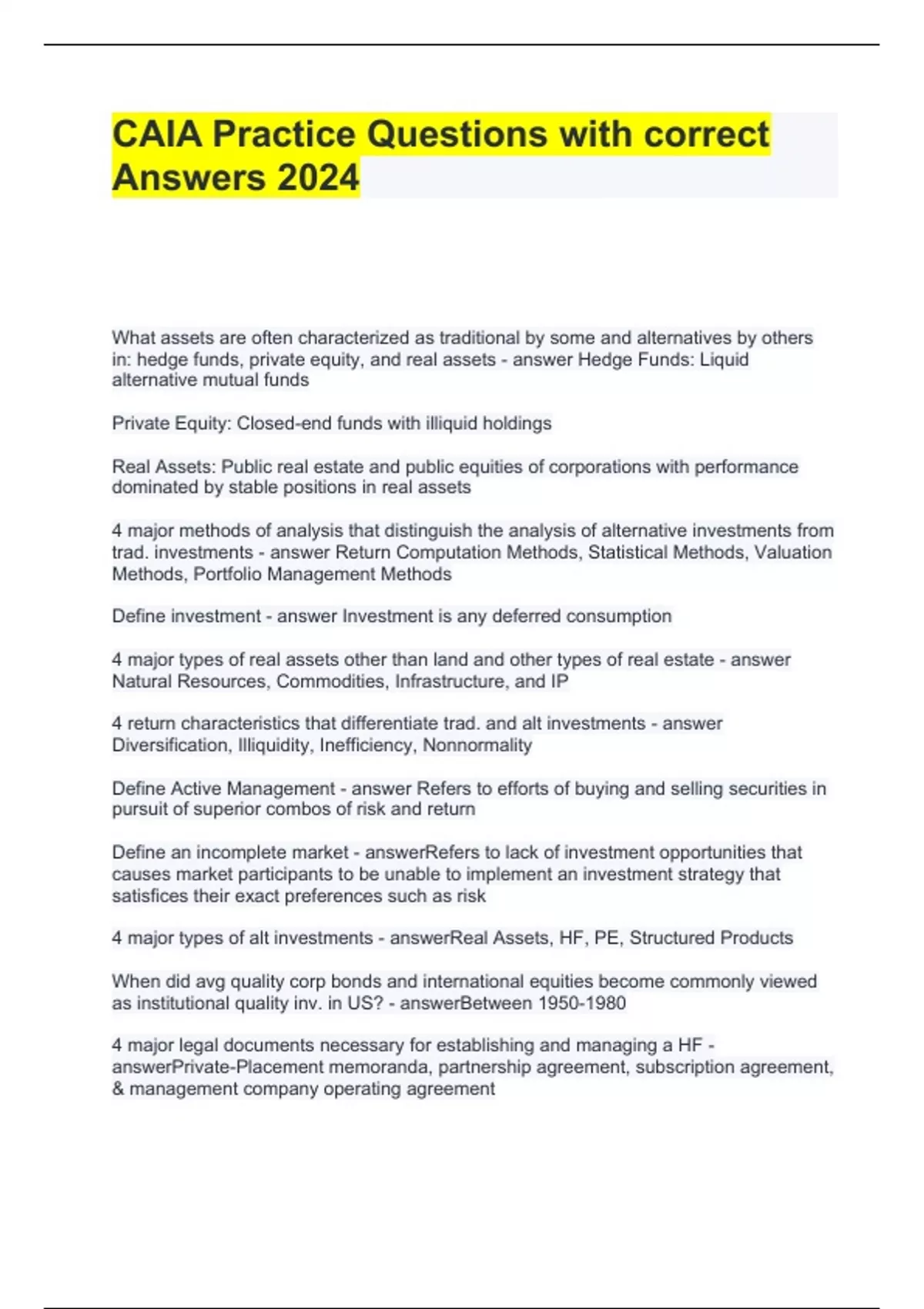 CAIA Practice Questions with correct Answers 2024

What assets are often characterized as traditional by some and alternatives by others in: hedge funds, private equity, and real assets - answer Hedge Funds: Liquid alternative mutual funds

Private Equity: Closed-end funds with illiquid holdings

Real Assets: Public real estate and public equities of corporations with performance dominated by stable positions in real assets

4 major methods of analysis that distinguish the analysis of alternative investments from trad. investments - answer Return Computation Methods, Statistical Methods, Valuation Methods, Portfolio Management Methods

Define investment - answer Investment is any deferred consumption

4 major types of real assets other than land and other types of real estate - answer Natural Resources, Commodities, Infrastructure, and IP

4 return characteristics that differentiate trad. and alt investments - answer Diversification, Illiquidity, Inefficiency, Nonnormality

Define Active Management - answer Refers to efforts of buying and selling securities in pursuit of superior combos of risk and return

Define an incomplete market - answerRefers to lack of investment opportunities that causes market participants to be unable to implement an investment strategy that satisfices their exact preferences such as risk

4 major types of alt investments - answerReal Assets, HF, PE, Structured Products

When did avg quality corp bonds and international equities become commonly viewed as institutional quality inv. in US? - answerBetween 1950-1980

4 major legal documents necessary for establishing and managing a HF - answerPrivate-Placement memoranda, partnership agreement, subscription agreement, & management company operating agreement